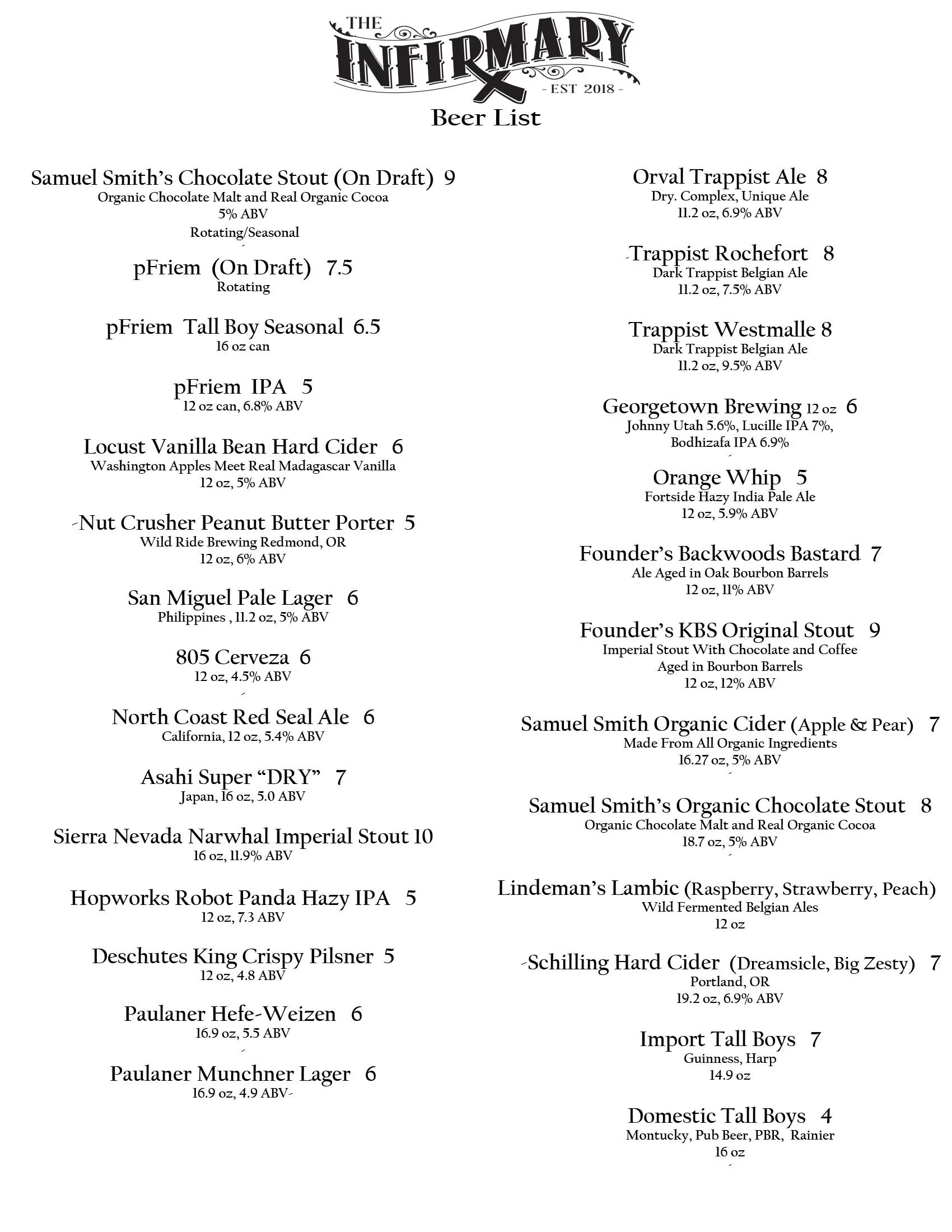 THE INFIRMARY
- EST 2018 -
Beer List

Samuel Smith's Chocolate Stout (On Draft) 9
Organic Chocolate Malt and Real Organic Cocoa
5% ABV
Rotating/Seasonal

pFriem (On Draft) 7.5
Rotating

pFriem Tall Boy Seasonal 6.5
16 oz can

pFriem IPA 5
12 oz can, 6.8% ABV

Locust Vanilla Bean Hard Cider 6
Washington Apples Meet Real Madagascar Vanilla
12 oz, 5% ABV

Nut Crusher Peanut Butter Porter 5
Wild Ride Brewing Redmond, OR
12 oz, 6% ABV

San Miguel Pale Lager 6
Philippines , 11.2 oz, 5% ABV

805 Cerveza 6
12 oz, 4.5% ABV

North Coast Red Seal Ale 6
California, 12 oz, 5.4% ABV

Asahi Super "DRY" 7
Japan, 16 oz, 5.0 ABV

Sierra Nevada Narwhal Imperial Stout 10
16 oz, 11.9% ABV

Hopworks Robot Panda Hazy IPA 5
12 oz, 7.3 ABV

Deschutes King Crispy Pilsner 5
12 oz, 4.8 ABV

Paulaner Hefe-Weizen 6
16.9 oz, 5.5 ABV

Paulaner Munchner Lager 6
16.9 oz, 4.9 ABV

Orval Trappist Ale 8
Dry. Complex, Unique Ale
11.2 oz, 6.9% ABV

Trappist Rochefort 8
Dark Trappist Belgian Ale
11.2 oz, 7.5% ABV

Trappist Westmalle 8
Dark Trappist Belgian Ale
11.2 oz, 9.5% ABV

Georgetown Brewing 12 oz 6
Johnny Utah 5.6%, Lucille IPA 7%,
Bodhizafa IPA 6.9%

Orange Whip 5
Fortside Hazy India Pale Ale
12 oz, 5.9% ABV

Founder's Backwoods Bastard 7
Ale Aged in Oak Bourbon Barrels
12 oz, 11% ABV

Founder's KBS Original Stout 9
Imperial Stout With Chocolate and Coffee
Aged in Bourbon Barrels
12 oz, 12% ABV

Samuel Smith Organic Cider (Apple & Pear) 7
Made From All Organic Ingredients
16.27 oz, 5% ABV

Samuel Smith's Organic Chocolate Stout 8
Organic Chocolate Malt and Real Organic Cocoa
18.7 oz, 5% ABV

Lindeman's Lambic (Raspberry, Strawberry, Peach)
Wild Fermented Belgian Ales
12 oz

Schilling Hard Cider (Dreamsicle, Big Zesty) 7
Portland, OR
19.2 oz, 6.9% ABV

Import Tall Boys 7
Guinness, Harp
14.9 oz

Domestic Tall Boys 4
Montucky, Pub Beer, PBR, Rainier
16 oz